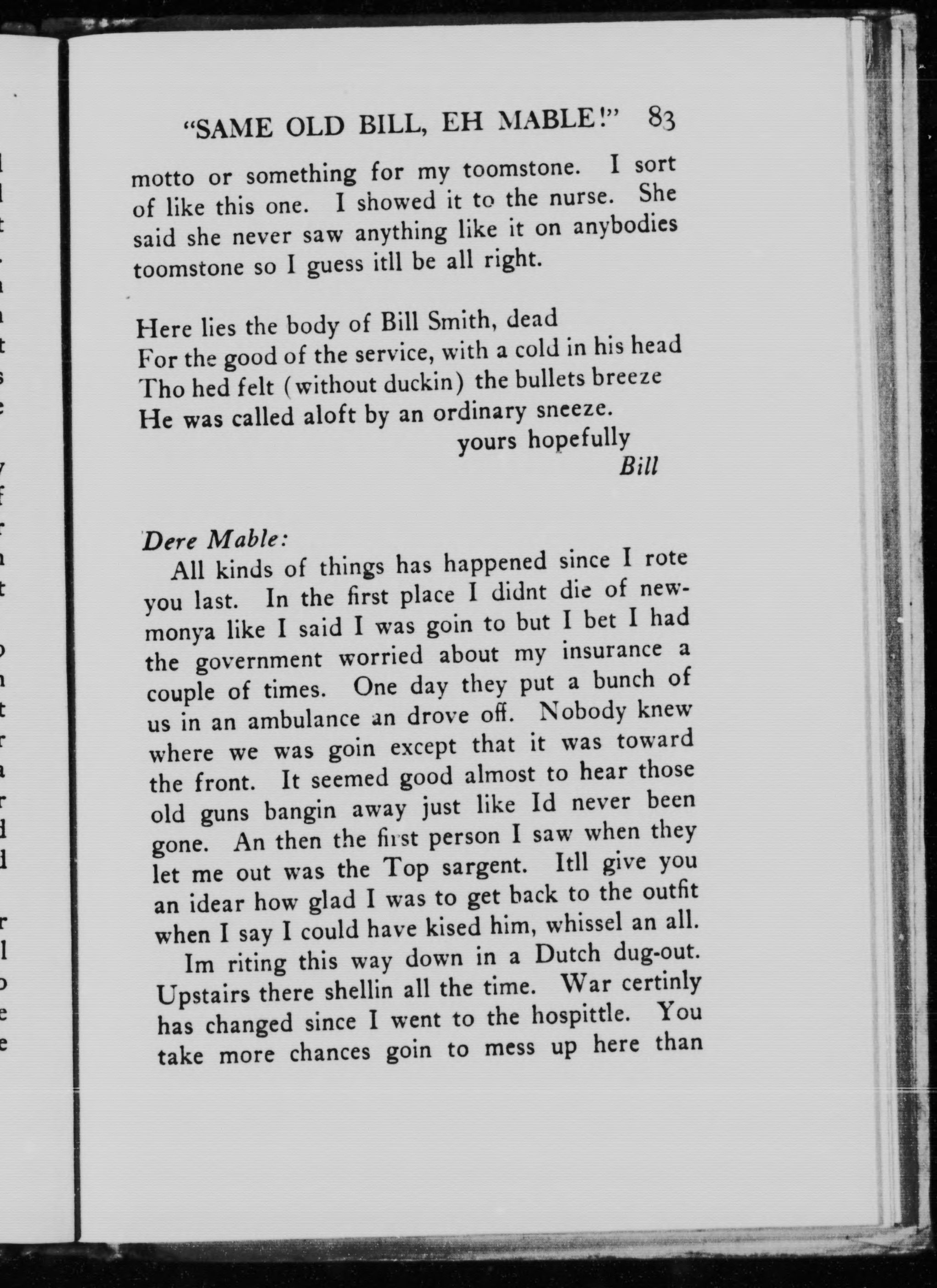 "SAME OLD BILL, EH MABLE!" 83

motto or something for my toomstone. I sort of like this one. I showed it to the nurse. She said she never saw anything like it on anybodies toomstone so I guess itll be all right.

Here lies the body of Bill Smith, dead
For the good of the service, with a cold in his head
Tho hed felt (without duckin) the bullets breeze
He was called aloft by an ordinary sneeze.

yours hopefully
Bill

Dere Mable:

All kinds of things has happened since I rote you last. In the first place I didnt die of newmonya like I said I was goin to but I bet I had the government worried about my insurance a couple of times. One day they put a bunch of us in an ambulance an drove off. Nobody knew where we was goin except that it was toward the front. It seemed good almost to hear those old guns bangin away just like Id never been gone. An then the first person I saw when they let me out was the Top sargent. Itll give you an idear how glad I was to get back to the outfit when I say I could have kised him, whissel an all.

Im riting this way down in a Dutch dug-out. Upstairs there shellin all the time. War certinly has changed since I went to the hospittle. You take more chances goin to mess up here than